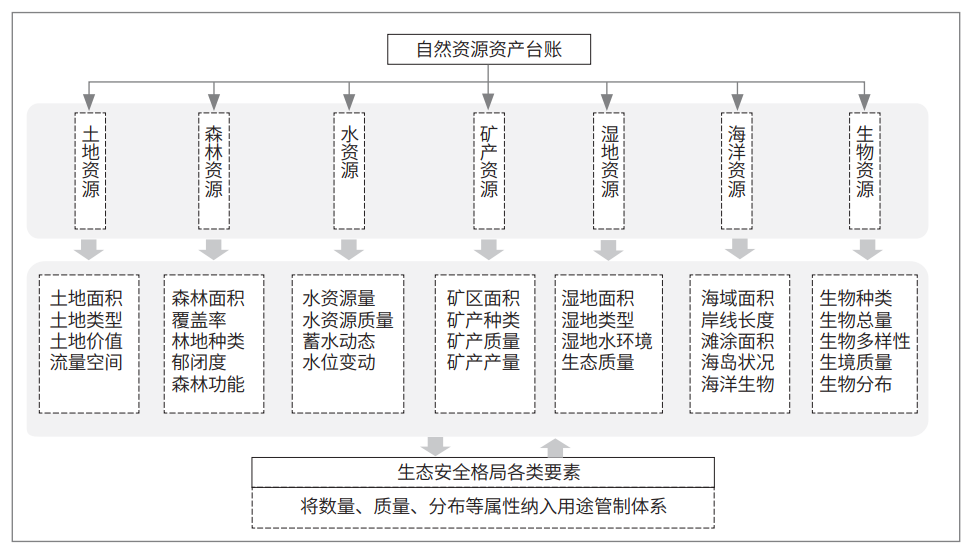 自然资源资产台账

土地资源

森林资源

水资源

矿产资源

湿地资源

海洋资源

生物资源

土地面积
土地类型
土地价值
流量空间

森林面积
覆盖率
林地种类
郁闭度
森林功能

水资源量
水资源质量
蓄水动态
水位变动

矿区面积
矿产种类
矿产质量
矿产产量

湿地面积
湿地类型
湿地水环境
生态质量

海域面积
岸线长度
滩涂面积
海岛状况
海洋生物

生物种类
生物总量
生物多样性
生境质量
生物分布

生态安全格局各类要素

将数量、质量、分布等属性纳入用途管制体系